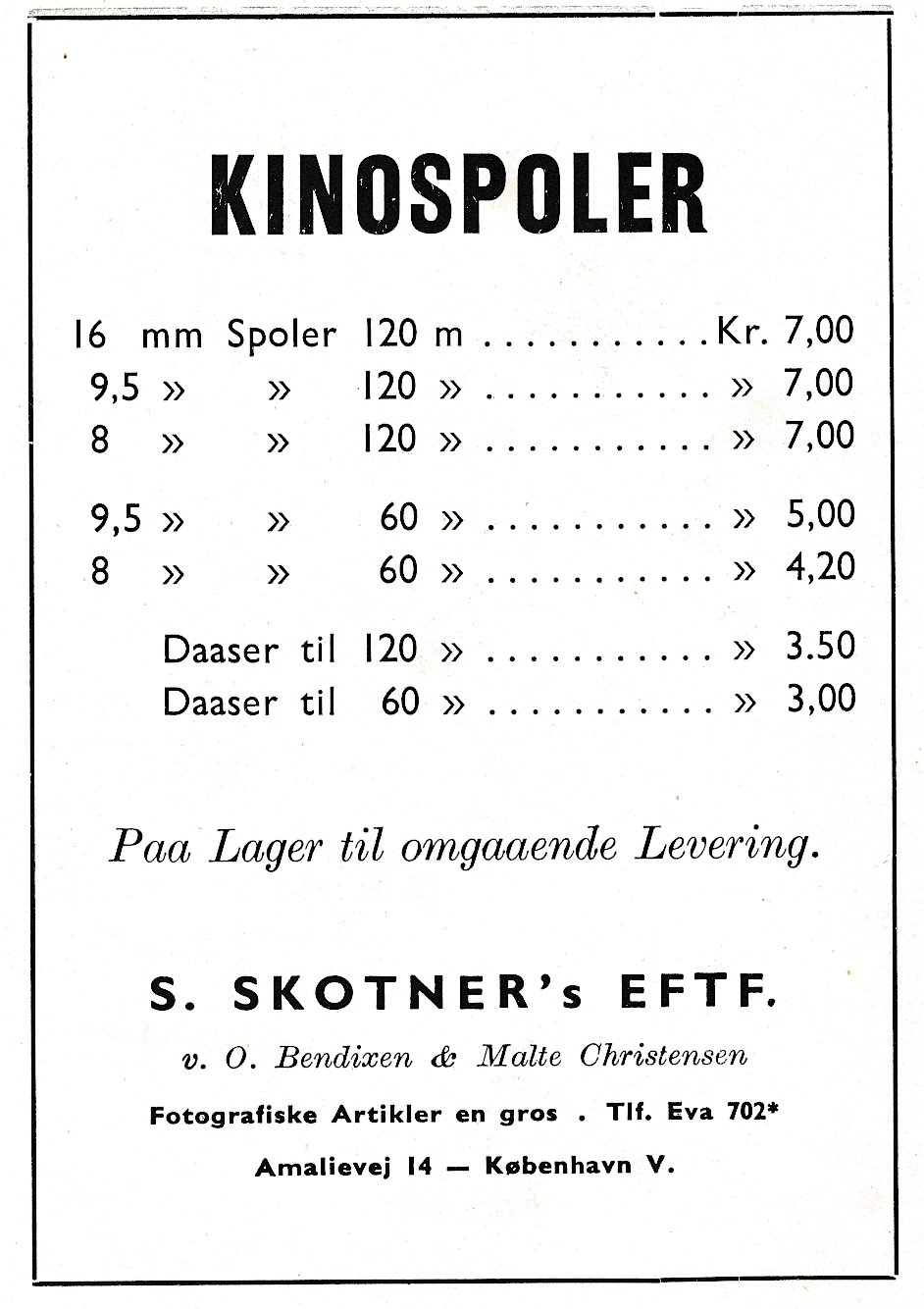 KINOSPOLER

16 mm Spoler 120 m . . . . . . . . . . . Kr. 7,00
9,5 » » 120 » . . . . . . . . . . . » 7,00
8 » » 120 » . . . . . . . . . . . » 7,00

9,5 » » 60 » . . . . . . . . . . . » 5,00
8 » » 60 » . . . . . . . . . . . » 4,20

Daaser til 120 » . . . . . . . . . . . » 3.50
Daaser til 60 » . . . . . . . . . . . » 3,00

Paa Lager til omgaaende Levering.

S. SKOTNER's EFTF.

v. O. Bendixen & Malte Christensen

Fotografiske Artikler en gros . Tlf. Eva 702*

Amalievej 14 — København V.